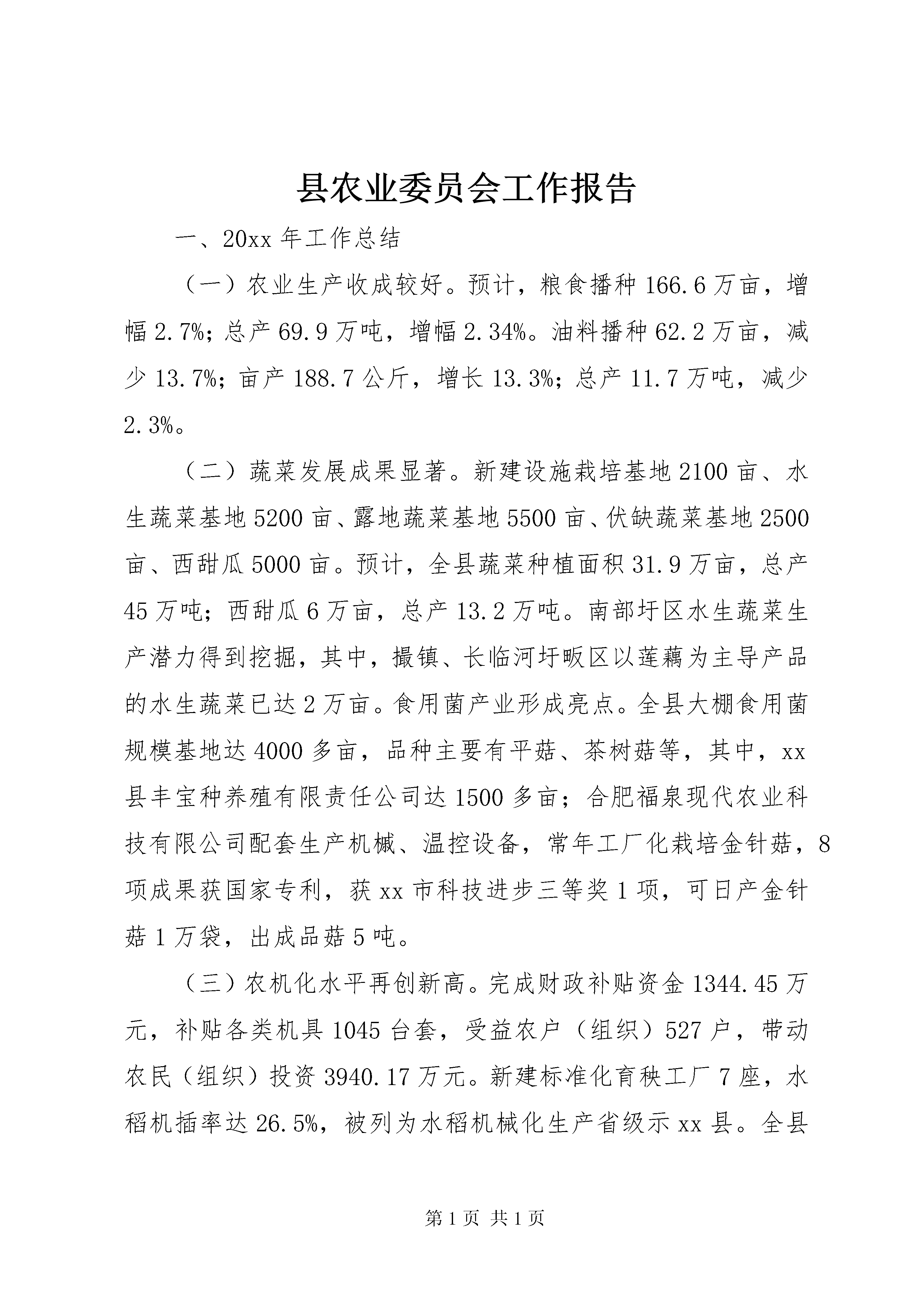 县农业委员会工作报告

一、20xx 年工作总结

（一）农业生产收成较好。预计，粮食播种 166.6 万亩，增幅 2.7%；总产 69.9 万吨，增幅 2.34%。油料播种 62.2 万亩，减少 13.7%；亩产 188.7 公斤，增长 13.3%；总产 11.7 万吨，减少 2.3%。

（二）蔬菜发展成果显著。新建设施栽培基地 2100 亩、水生蔬菜基地 5200 亩、露地蔬菜基地 5500 亩、伏缺蔬菜基地 2500 亩、西甜瓜 5000 亩。预计，全县蔬菜种植面积 31.9 万亩，总产 45 万吨；西甜瓜 6 万亩，总产 13.2 万吨。南部圩区水生蔬菜生产潜力得到挖掘，其中，撮镇、长临河圩畈区以莲藕为主导产品的水生蔬菜已达 2 万亩。食用菌产业形成亮点。全县大棚食用菌规模基地达 4000 多亩，品种主要有平菇、茶树菇等，其中，xx 县丰宝种养殖有限责任公司达 1500 多亩；合肥福泉现代农业科技有限公司配套生产机械、温控设备，常年工厂化栽培金针菇，8 项成果获国家专利，获 xx 市科技进步三等奖 1 项，可日产金针菇 1 万袋，出成品菇 5 吨。

（三）农机化水平再创新高。完成财政补贴资金 1344.45 万元，补贴各类机具 1045 台套，受益农户（组织）527 户，带动农民（组织）投资 3940.17 万元。新建标准化育秧工厂 7 座，水稻机插率达 26.5%，被列为水稻机械化生产省级示 xx 县。全县

第 1 页 共 1 页